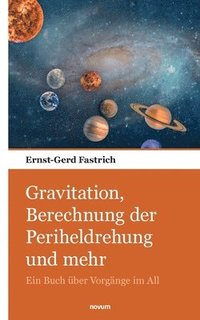 Ernst-Gerd Fastrich

Gravitation, Berechnung der Periheldrehung und mehr

Ein Buch über Vorgänge im All

novum